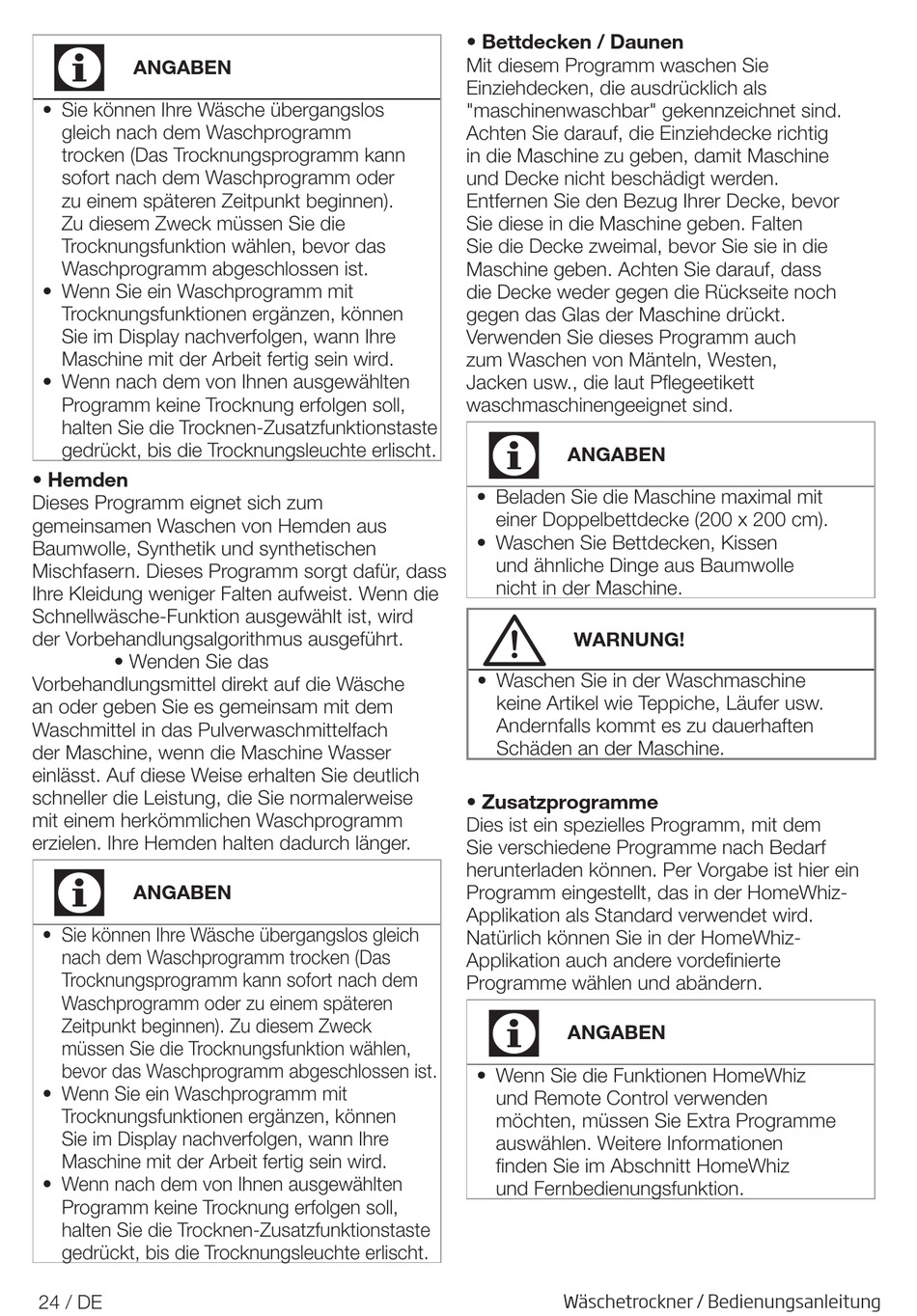 ANGABEN

• Sie können Ihre Wäsche übergangslos gleich nach dem Waschprogramm trocken (Das Trocknungsprogramm kann sofort nach dem Waschprogramm oder zu einem späteren Zeitpunkt beginnen). Zu diesem Zweck müssen Sie die Trocknungsfunktion wählen, bevor das Waschprogramm abgeschlossen ist.
• Wenn Sie ein Waschprogramm mit Trocknungsfunktionen ergänzen, können Sie im Display nachverfolgen, wann Ihre Maschine mit der Arbeit fertig sein wird.
• Wenn nach dem von Ihnen ausgewählten Programm keine Trocknung erfolgen soll, halten Sie die Trocknen-Zusatzfunktionstaste gedrückt, bis die Trocknungsleuchte erlischt.

• Hemden
Dieses Programm eignet sich zum gemeinsamen Waschen von Hemden aus Baumwolle, Synthetik und synthetischen Mischfasern. Dieses Programm sorgt dafür, dass Ihre Kleidung weniger Falten aufweist. Wenn die Schnellwäsche-Funktion ausgewählt ist, wird der Vorbehandlungsalgorithmus ausgeführt.
• Wenden Sie das Vorbehandlungsmittel direkt auf die Wäsche an oder geben Sie es gemeinsam mit dem Waschmittel in das Pulverwaschmittelfach der Maschine, wenn die Maschine Wasser einlässt. Auf diese Weise erhalten Sie deutlich schneller die Leistung, die Sie normalerweise mit einem herkömmlichen Waschprogramm erzielen. Ihre Hemden halten dadurch länger.

ANGABEN

• Sie können Ihre Wäsche übergangslos gleich nach dem Waschprogramm trocken (Das Trocknungsprogramm kann sofort nach dem Waschprogramm oder zu einem späteren Zeitpunkt beginnen). Zu diesem Zweck müssen Sie die Trocknungsfunktion wählen, bevor das Waschprogramm abgeschlossen ist.
• Wenn Sie ein Waschprogramm mit Trocknungsfunktionen ergänzen, können Sie im Display nachverfolgen, wann Ihre Maschine mit der Arbeit fertig sein wird.
• Wenn nach dem von Ihnen ausgewählten Programm keine Trocknung erfolgen soll, halten Sie die Trocknen-Zusatzfunktionstaste gedrückt, bis die Trocknungsleuchte erlischt.

• Bettdecken / Daunen
Mit diesem Programm waschen Sie Einziehdecken, die ausdrücklich als "maschinenwaschbar" gekennzeichnet sind. Achten Sie darauf, die Einziehdecke richtig in die Maschine zu geben, damit Maschine und Decke nicht beschädigt werden. Entfernen Sie den Bezug Ihrer Decke, bevor Sie diese in die Maschine geben. Falten Sie die Decke zweimal, bevor Sie sie in die Maschine geben. Achten Sie darauf, dass die Decke weder gegen die Rückseite noch gegen das Glas der Maschine drückt. Verwenden Sie dieses Programm auch zum Waschen von Mänteln, Westen, Jacken usw., die laut Pflegeetikett waschmaschinengeeignet sind.

ANGABEN

• Beladen Sie die Maschine maximal mit einer Doppelbettdecke (200 x 200 cm).
• Waschen Sie Bettdecken, Kissen und ähnliche Dinge aus Baumwolle nicht in der Maschine.

WARNUNG!

• Waschen Sie in der Waschmaschine keine Artikel wie Teppiche, Läufer usw. Andernfalls kommt es zu dauerhaften Schäden an der Maschine.

• Zusatzprogramme
Dies ist ein spezielles Programm, mit dem Sie verschiedene Programme nach Bedarf herunterladen können. Per Vorgabe ist hier ein Programm eingestellt, das in der HomeWhiz-Applikation als Standard verwendet wird. Natürlich können Sie in der HomeWhiz-Applikation auch andere vordefinierte Programme wählen und abändern.

ANGABEN

• Wenn Sie die Funktionen HomeWhiz und Remote Control verwenden möchten, müssen Sie Extra Programme auswählen. Weitere Informationen finden Sie im Abschnitt HomeWhiz und Fernbedienungsfunktion.

24 / DE

Wäschetrockner / Bedienungsanleitung